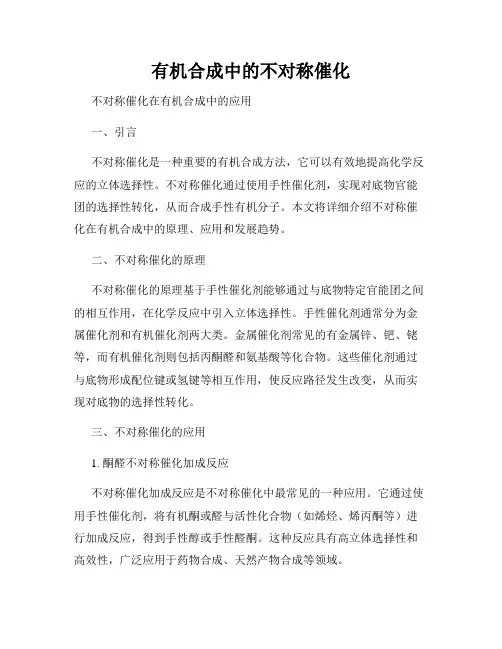 有机合成中的不对称催化

不对称催化在有机合成中的应用

一、引言

不对称催化是一种重要的有机合成方法，它可以有效地提高化学反应的立体选择性。不对称催化通过使用手性催化剂，实现对底物官能团的选择性转化，从而合成手性有机分子。本文将详细介绍不对称催化在有机合成中的原理、应用和发展趋势。

二、不对称催化的原理

不对称催化的原理基于手性催化剂能够通过与底物特定官能团之间的相互作用，在化学反应中引入立体选择性。手性催化剂通常分为金属催化剂和有机催化剂两大类。金属催化剂常见的有金属锌、钯、铑等，而有机催化剂则包括丙酮醛和氨基酸等化合物。这些催化剂通过与底物形成配位键或氢键等相互作用，使反应路径发生改变，从而实现对底物的选择性转化。

三、不对称催化的应用

1. 酮醛不对称催化加成反应

不对称催化加成反应是不对称催化中最常见的一种应用。它通过使用手性催化剂，将有机酮或醛与活性化合物（如烯烃、烯丙酮等）进行加成反应，得到手性醇或手性醛酮。这种反应具有高立体选择性和高效性，广泛应用于药物合成、天然产物合成等领域。